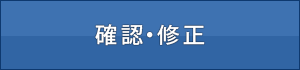 確認・修正